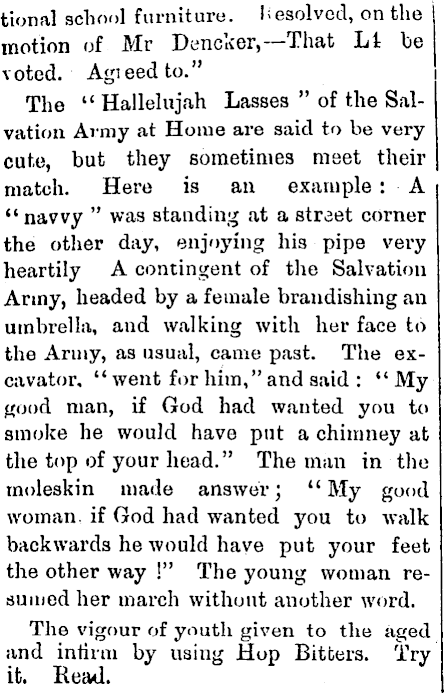 tional school furniture. Resolved, on the motion of Mr Dencker,—That L4 be voted. Agreed to."

The "Hallelujah Lasses" of the Salvation Army at Home are said to be very cute, but they sometimes meet their match. Here is an example: A "navvy" was standing at a street corner the other day, enjoying his pipe very heartily A contingent of the Salvation Army, headed by a female brandishing an umbrella, and walking with her face to the Army, as usual, came past. The excavator, "went for him," and said: "My good man, if God had wanted you to smoke he would have put a chimney at the top of your head." The man in the moleskin made answer; "My good woman, if God had wanted you to walk backwards he would have put your feet the other way!" The young woman resumed her march without another word.

The vigour of youth given to the aged and infirm by using Hop Bitters. Try it. Read.